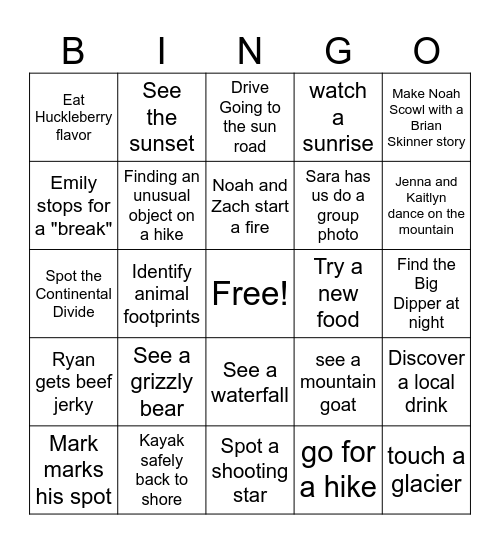 | B | I | N | G | O |
|---|---|---|---|---|
| Eat Huckleberry flavor | See the sunset | Drive Going to the sun road | watch a sunrise | Make Noah Scowl with a Brian Skinner story |
| Emily stops for a "break" | Finding an unusual object on a hike | Noah and Zach start a fire | Sara has us do a group photo | Jenna and Kaitlyn dance on the mountain |
| Spot the Continental Divide | Identify animal footprints | Free! | Try a new food | Find the Big Dipper at night |
| Ryan gets beef jerky | See a grizzly bear | See a waterfall | see a mountain goat | Discover a local drink |
| Mark marks his spot | Kayak safely back to shore | Spot a shooting star | go for a hike | touch a glacier |